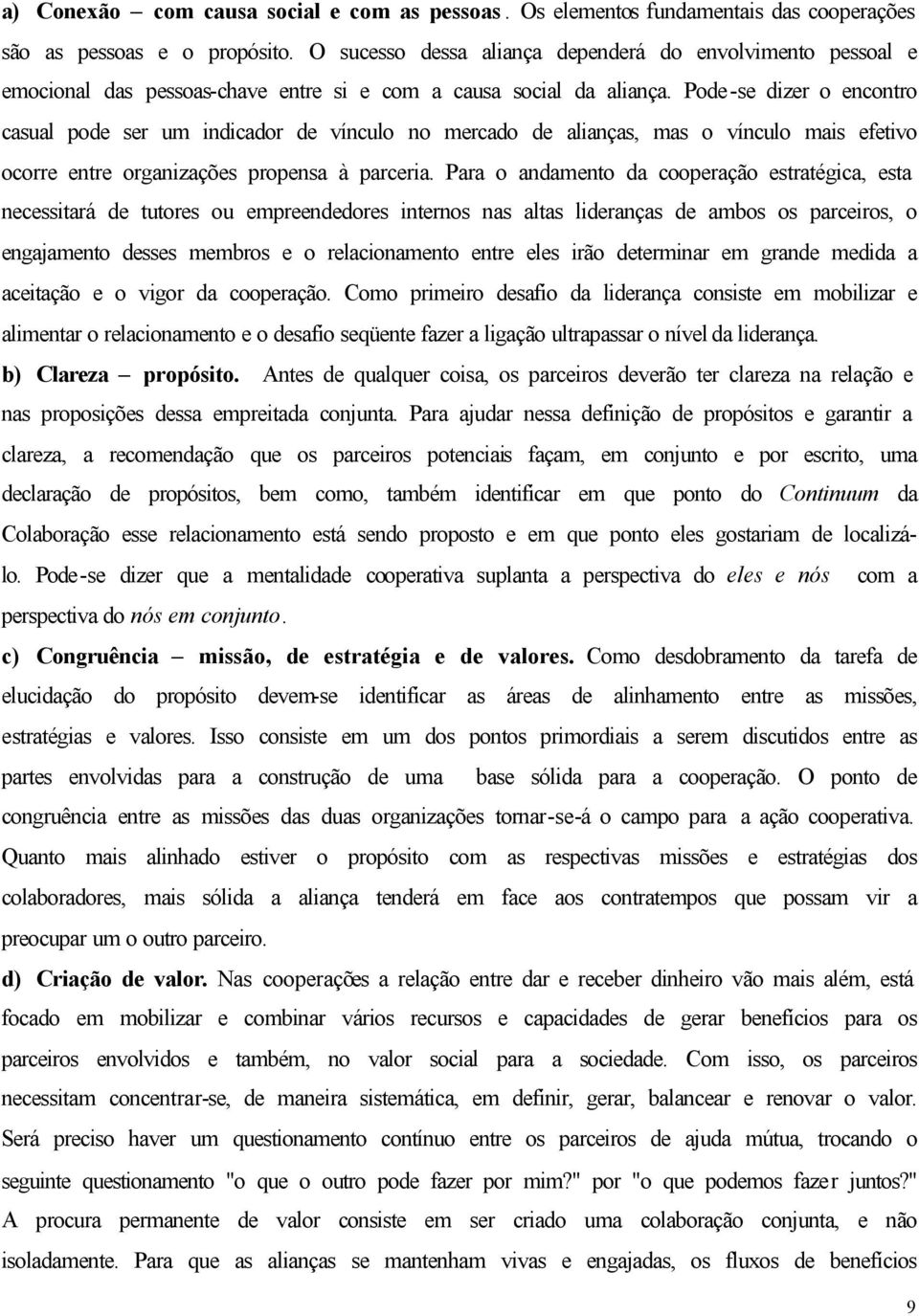 a) Conexão – com causa social e com as pessoas. Os elementos fundamentais das cooperações são as pessoas e o propósito. O sucesso dessa aliança dependerá do envolvimento pessoal e emocional das pessoas-chave entre si e com a causa social da aliança. Pode-se dizer o encontro casual pode ser um indicador de vínculo no mercado de alianças, mas o vínculo mais efetivo ocorre entre organizações propensa à parceria. Para o andamento da cooperação estratégica, esta necessitará de tutores ou empreendedores internos nas altas lideranças de ambos os parceiros, o engajamento desses membros e o relacionamento entre eles irão determinar em grande medida a aceitação e o vigor da cooperação. Como primeiro desafio da liderança consiste em mobilizar e alimentar o relacionamento e o desafio seqüente fazer a ligação ultrapassar o nível da liderança.

b) Clareza – propósito. Antes de qualquer coisa, os parceiros deverão ter clareza na relação e nas proposições dessa empreitada conjunta. Para ajudar nessa definição de propósitos e garantir a clareza, a recomendação que os parceiros potenciais façam, em conjunto e por escrito, uma declaração de propósitos, bem como, também identificar em que ponto do Continuum da Colaboração esse relacionamento está sendo proposto e em que ponto eles gostariam de localizá-lo. Pode-se dizer que a mentalidade cooperativa suplanta a perspectiva do eles e nós com a perspectiva do nós em conjunto.

c) Congruência – missão, de estratégia e de valores. Como desdobramento da tarefa de elucidação do propósito devem-se identificar as áreas de alinhamento entre as missões, estratégias e valores. Isso consiste em um dos pontos primordiais a serem discutidos entre as partes envolvidas para a construção de uma base sólida para a cooperação. O ponto de congruência entre as missões das duas organizações tornar-se-á o campo para a ação cooperativa. Quanto mais alinhado estiver o propósito com as respectivas missões e estratégias dos colaboradores, mais sólida a aliança tenderá em face aos contratempos que possam vir a preocupar um o outro parceiro.

d) Criação de valor. Nas cooperações a relação entre dar e receber dinheiro vão mais além, está focado em mobilizar e combinar vários recursos e capacidades de gerar benefícios para os parceiros envolvidos e também, no valor social para a sociedade. Com isso, os parceiros necessitam concentrar-se, de maneira sistemática, em definir, gerar, balancear e renovar o valor. Será preciso haver um questionamento contínuo entre os parceiros de ajuda mútua, trocando o seguinte questionamento "o que o outro pode fazer por mim?" por "o que podemos fazer juntos?" A procura permanente de valor consiste em ser criado uma colaboração conjunta, e não isoladamente. Para que as alianças se mantenham vivas e engajadas, os fluxos de benefícios

9